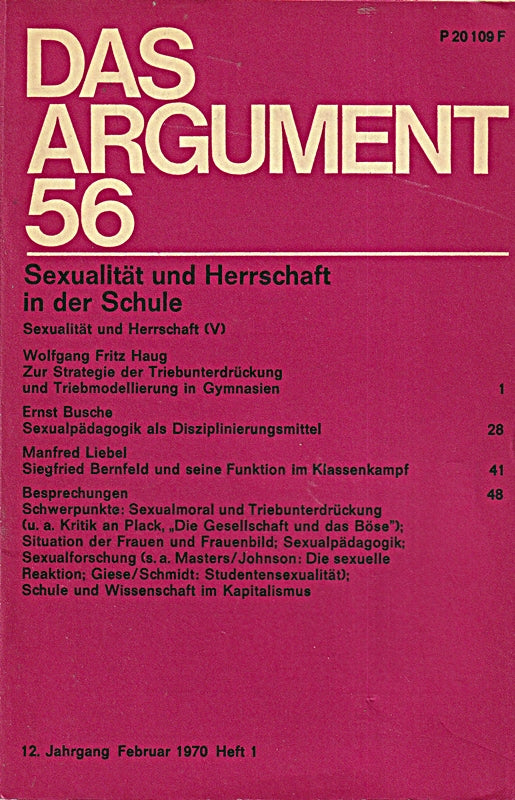 P 20 109 F

DAS ARGUMENT 56

Sexualität und Herrschaft in der Schule

Sexualität und Herrschaft (V)

Wolfgang Fritz Haug
Zur Strategie der Triebunterdrückung und Triebmodellierung in Gymnasien 1

Ernst Busche
Sexualpädagogik als Disziplinierungsmittel 28

Manfred Liebel
Siegfried Bernfeld und seine Funktion im Klassenkampf 41

Besprechungen 48
Schwerpunkte: Sexualmoral und Triebunterdrückung (u. a. Kritik an Plack, „Die Gesellschaft und das Böse"); Situation der Frauen und Frauenbild; Sexualpädagogik; Sexualforschung (s. a. Masters/Johnson: Die sexuelle Reaktion; Giese/Schmidt: Studentensexualität); Schule und Wissenschaft im Kapitalismus

12. Jahrgang Februar 1970 Heft 1